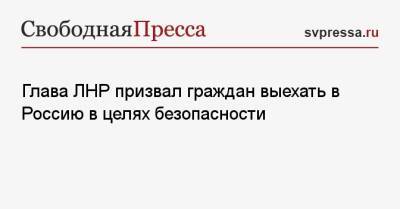 СвободнаяПресса svpressa.ru

Глава ЛНР призвал граждан выехать в Россию в целях безопасности